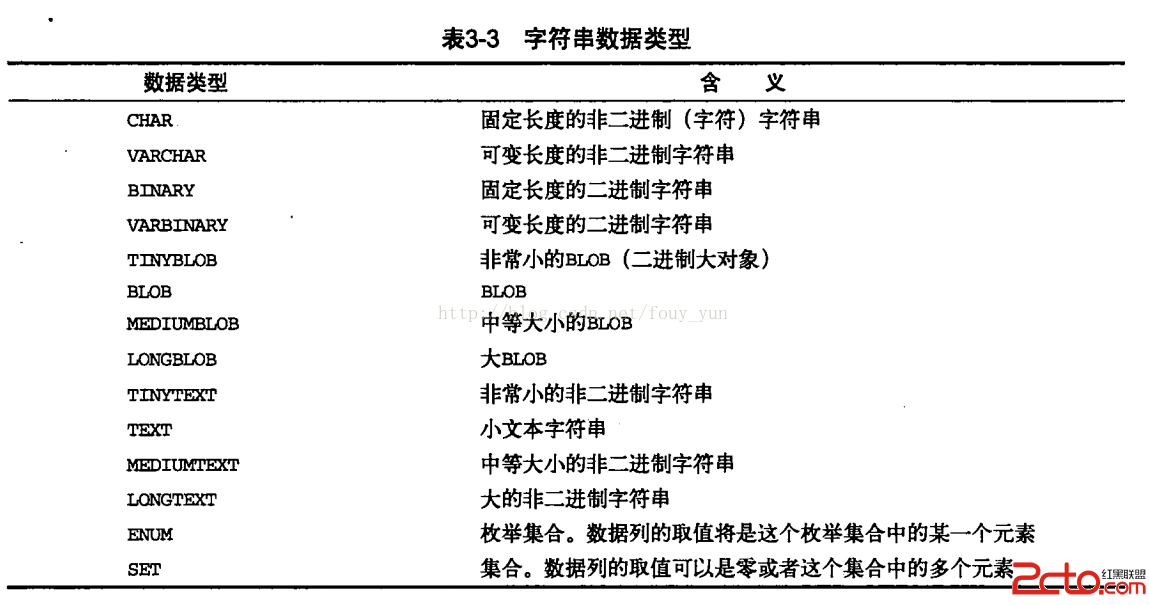 表3-3 字符串数据类型

| 数据类型 | 含 义 |
|---|---|
| CHAR | 固定长度的非二进制（字符）字符串 |
| VARCHAR | 可变长度的非二进制字符串 |
| BINARY | 固定长度的二进制字符串 |
| VARBINARY | 可变长度的二进制字符串 |
| TINYBLOB | 非常小的BLOB（二进制大对象） |
| BLOB | BLOB |
| MEDIUMBLOB | 中等大小的BLOB |
| LONGBLOB | 大BLOB |
| TINYTEXT | 非常小的非二进制字符串 |
| TEXT | 小文本字符串 |
| MEDIUMTEXT | 中等大小的非二进制字符串 |
| LONGTEXT | 大的非二进制字符串 |
| ENUM | 枚举集合。数据列的取值将是这个枚举集合中的某一个元素 |
| SET | 集合。数据列的取值可以是零或者这个集合中的多个元素 |

http://blog.csdn.net/fouy_yun

2cto.com 红黑联盟